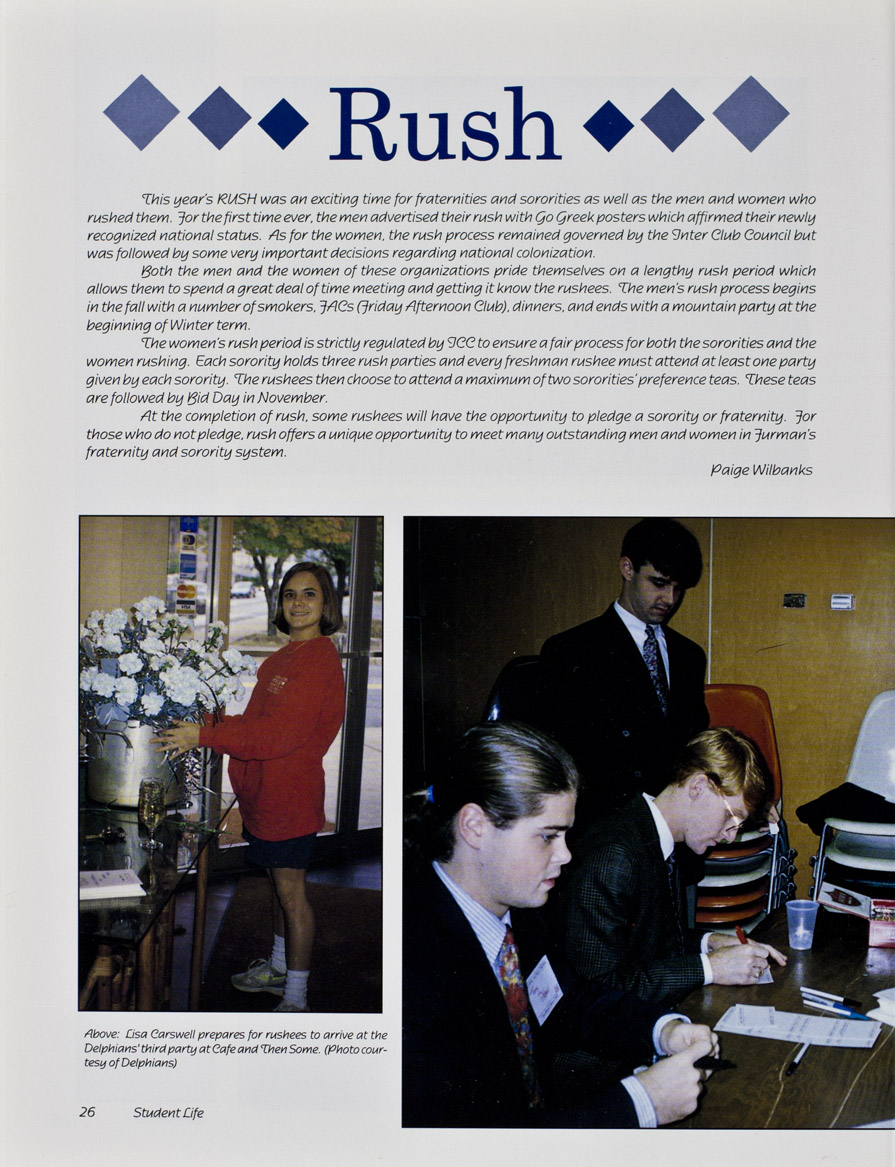 Rush

This year's RUSH was an exciting time for fraternities and sororities as well as the men and women who rushed them. For the first time ever, the men advertised their rush with Go Greek posters which affirmed their newly recognized national status. As for the women, the rush process remained governed by the Inter Club Council but was followed by some very important decisions regarding national colonization.

Both the men and the women of these organizations pride themselves on a lengthy rush period which allows them to spend a great deal of time meeting and getting it know the rushees. The men's rush process begins in the fall with a number of smokers, FACs (Friday Afternoon Club), dinners, and ends with a mountain party at the beginning of Winter term.

The women's rush period is strictly regulated by ICC to ensure a fair process for both the sororities and the women rushing. Each sorority holds three rush parties and every freshman rushee must attend at least one party given by each sorority. The rushees then choose to attend a maximum of two sororities' preference teas. These teas are followed by Bid Day in November.

At the completion of rush, some rushees will have the opportunity to pledge a sorority or fraternity. For those who do not pledge, rush offers a unique opportunity to meet many outstanding men and women in Furman's fraternity and sorority system.

Paige Wilbanks

Above: Lisa Carswell prepares for rushees to arrive at the Delphians' third party at Cafe and Then Some. (Photo courtesy of Delphians)

26 Student Life